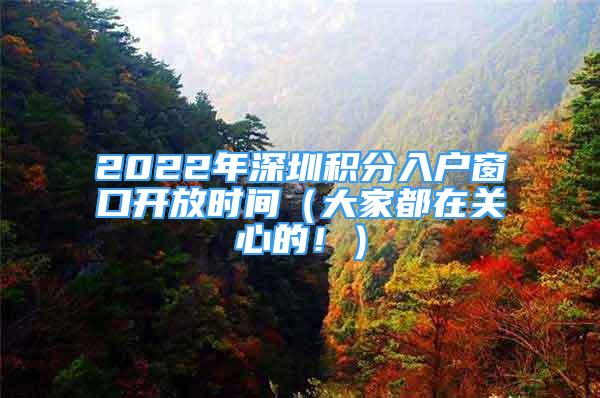 2022年深圳积分入户窗口开放时间（大家都在关心的！）